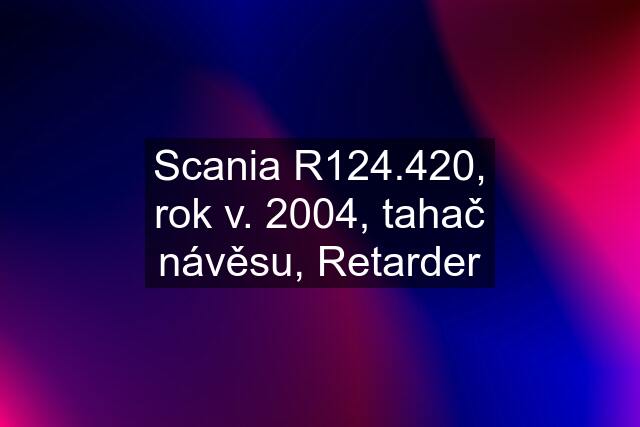 Scania R124.420, rok v. 2004, tahač návěsu, Retarder